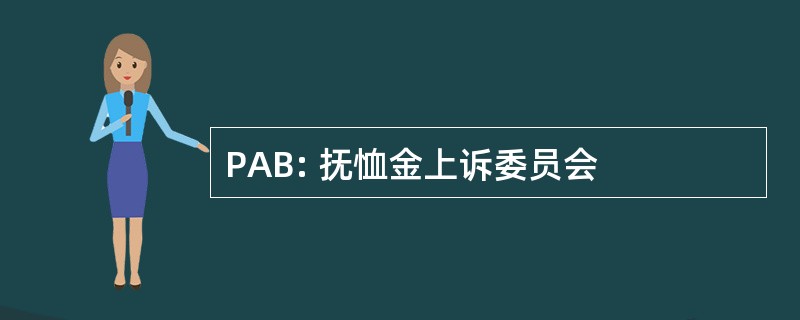 PAB: 抚恤金上诉委员会